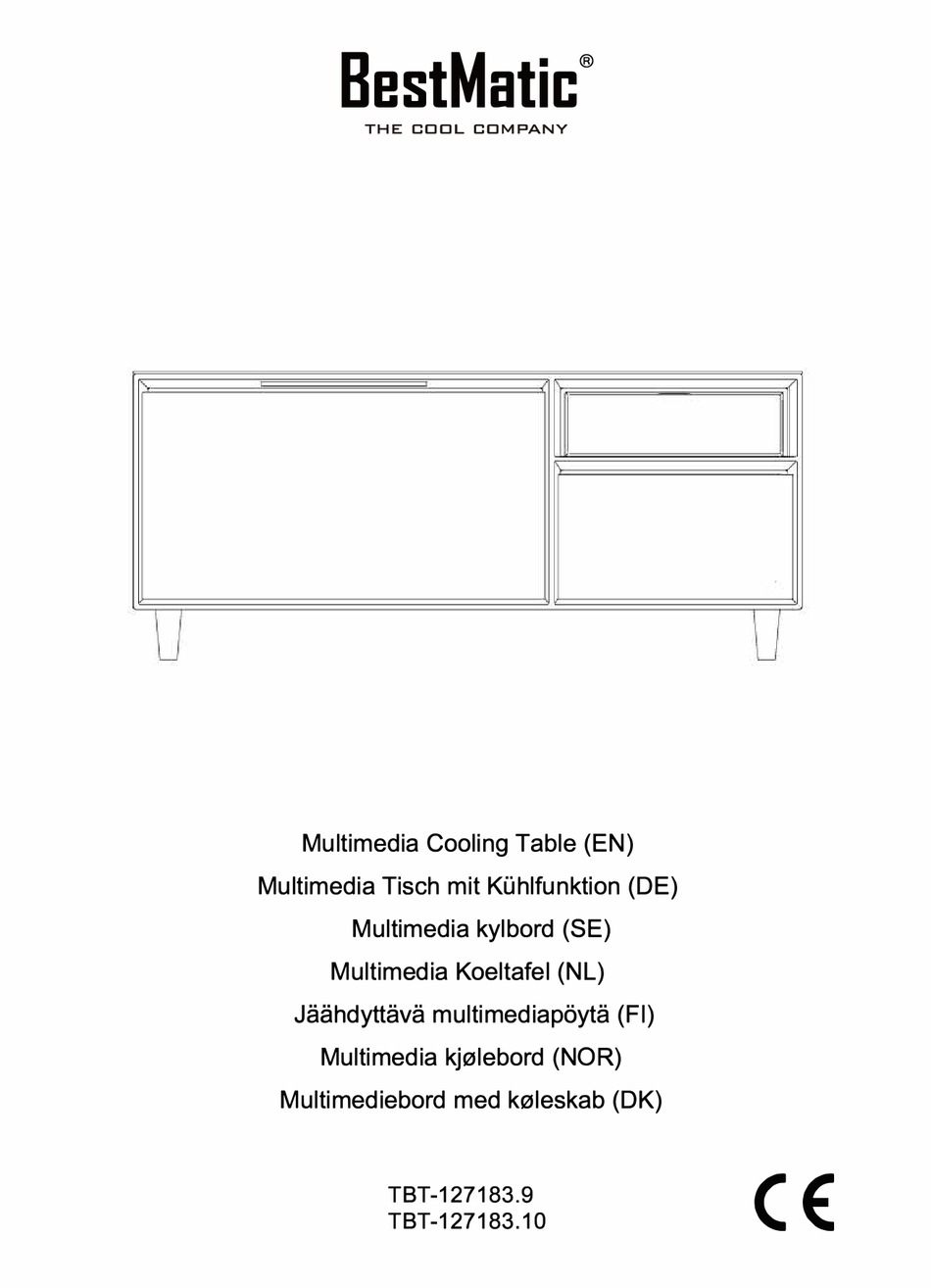 BestMatic®
THE COOL COMPANY

Multimedia Cooling Table (EN)
Multimedia Tisch mit Kühlfunktion (DE)
Multimedia kylbord (SE)
Multimedia Koeltafel (NL)
Jäähdyttävä multimediapöytä (FI)
Multimedia kjølebord (NOR)
Multimediebord med køleskab (DK)

TBT-127183.9
TBT-127183.10

CE